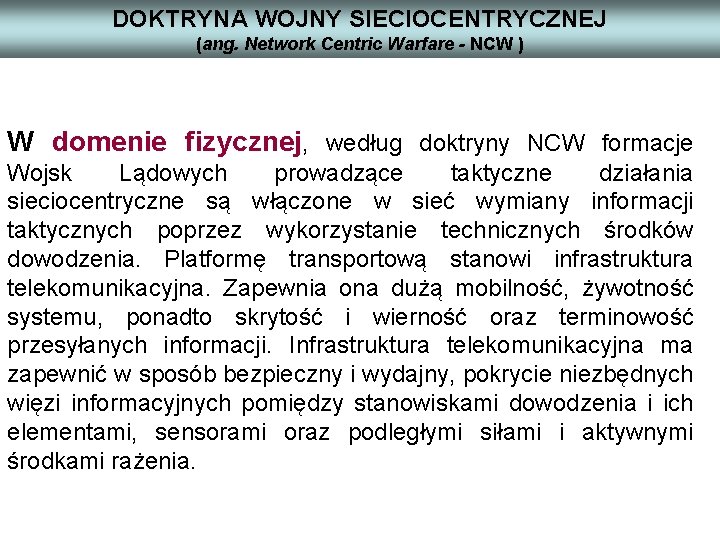 DOKTRYNA WOJNY SIECIOCENTRYCZNEJ
(ang. Network Centric Warfare - NCW )

W domenie fizycznej, według doktryny NCW formacje Wojsk Lądowych prowadzące taktyczne działania sieciocentryczne są włączone w sieć wymiany informacji taktycznych poprzez wykorzystanie technicznych środków dowodzenia. Platformę transportową stanowi infrastruktura telekomunikacyjna. Zapewnia ona dużą mobilność, żywotność systemu, ponadto skrytość i wierność oraz terminowość przesyłanych informacji. Infrastruktura telekomunikacyjna ma zapewnić w sposób bezpieczny i wydajny, pokrycie niezbędnych więzi informacyjnych pomiędzy stanowiskami dowodzenia i ich elementami, sensorami oraz podległymi siłami i aktywnymi środkami rażenia.